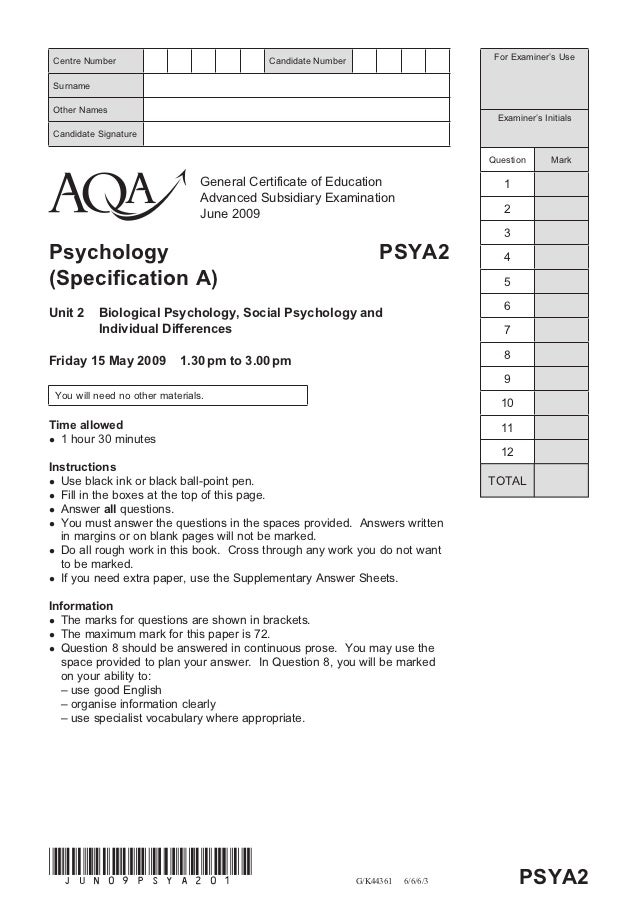 Centre Number Candidate Number

Surname

Other Names

Candidate Signature

AQA

General Certificate of Education
Advanced Subsidiary Examination
June 2009

Psychology
(Specification A)

PSYA2

Unit 2 Biological Psychology, Social Psychology and Individual Differences

Friday 15 May 2009 1.30 pm to 3.00 pm

You will need no other materials.

Time allowed
• 1 hour 30 minutes

Instructions
• Use black ink or black ball-point pen.
• Fill in the boxes at the top of this page.
• Answer all questions.
• You must answer the questions in the spaces provided. Answers written in margins or on blank pages will not be marked.
• Do all rough work in this book. Cross through any work you do not want to be marked.
• If you need extra paper, use the Supplementary Answer Sheets.

Information
• The marks for questions are shown in brackets.
• The maximum mark for this paper is 72.
• Question 8 should be answered in continuous prose. You may use the space provided to plan your answer. In Question 8, you will be marked on your ability to:
– use good English
– organise information clearly
– use specialist vocabulary where appropriate.

For Examiner's Use

Examiner's Initials

| Question | Mark |
|---|---|
| 1 | |
| 2 | |
| 3 | |
| 4 | |
| 5 | |
| 6 | |
| 7 | |
| 8 | |
| 9 | |
| 10 | |
| 11 | |
| 12 | |
| TOTAL | |

JUN09PSYA201

G/K44361 6/6/6/3

PSYA2